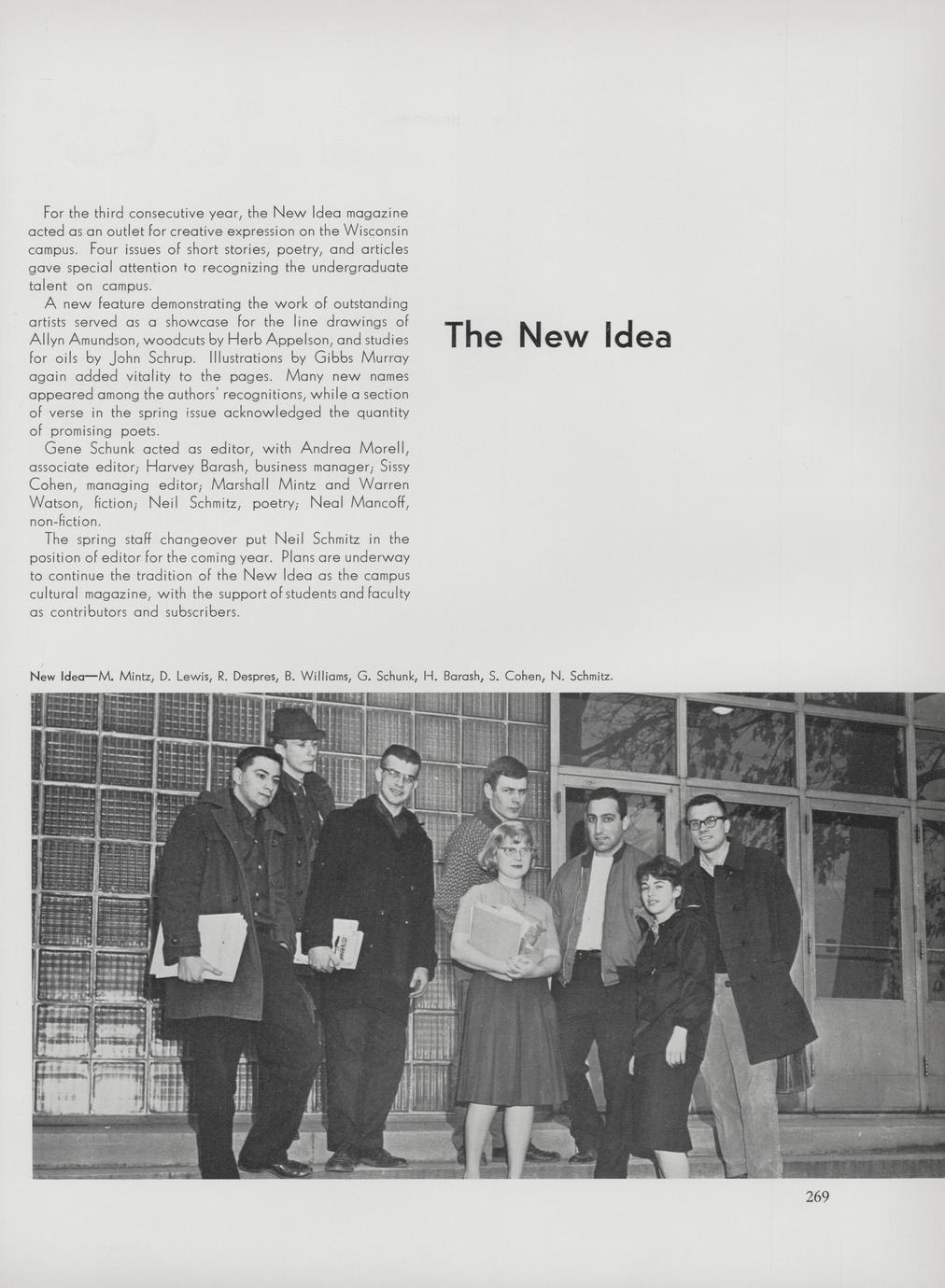 For the third consecutive year, the New Idea magazine acted as an outlet for creative expression on the Wisconsin campus. Four issues of short stories, poetry, and articles gave special attention to recognizing the undergraduate talent on campus.

A new feature demonstrating the work of outstanding artists served as a showcase for the line drawings of Allyn Amundson, woodcuts by Herb Appelson, and studies for oils by John Schrup. Illustrations by Gibbs Murray again added vitality to the pages. Many new names appeared among the authors' recognitions, while a section of verse in the spring issue acknowledged the quantity of promising poets.

Gene Schunk acted as editor, with Andrea Morell, associate editor; Harvey Barash, business manager; Sissy Cohen, managing editor; Marshall Mintz and Warren Watson, fiction; Neil Schmitz, poetry; Neal Mancoff, non-fiction.

The spring staff changeover put Neil Schmitz in the position of editor for the coming year. Plans are underway to continue the tradition of the New Idea as the campus cultural magazine, with the support of students and faculty as contributors and subscribers.

The New Idea

New Idea—M. Mintz, D. Lewis, R. Despres, B. Williams, G. Schunk, H. Barash, S. Cohen, N. Schmitz.

269